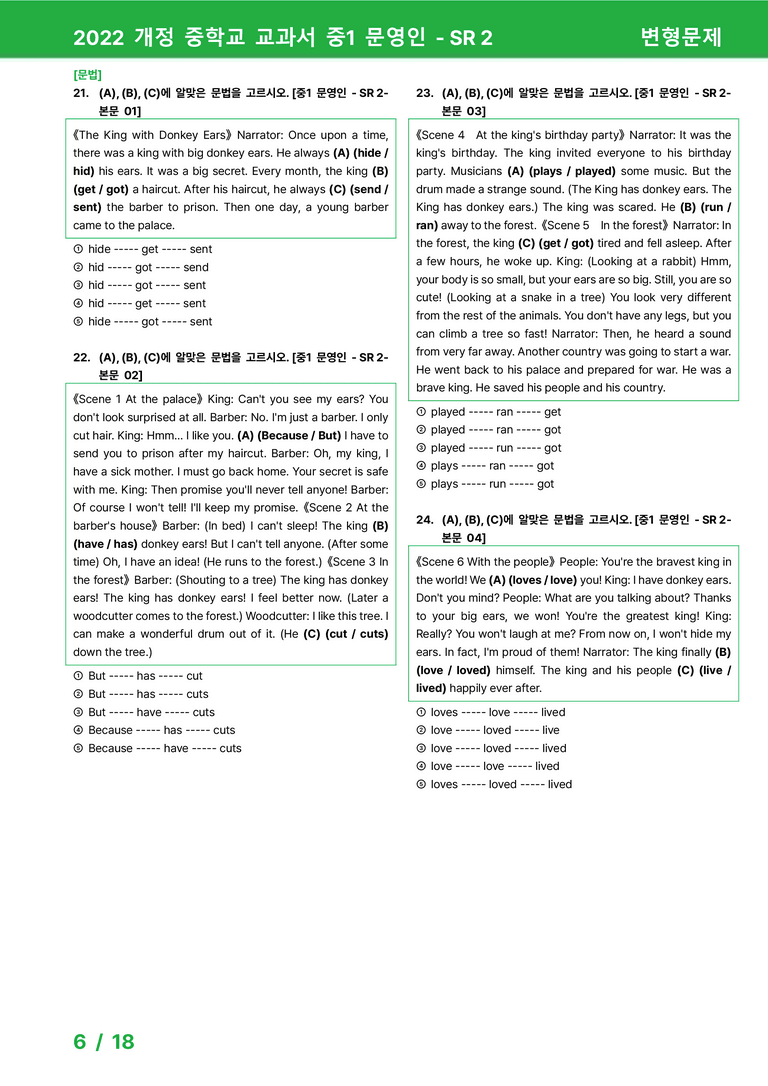 2022 개정 중학교 교과서 중1 문영인 - SR 2 변형문제

[문법]
21. (A), (B), (C)에 알맞은 문법을 고르시오. [중1 문영인 - SR 2-본문 01]

《The King with Donkey Ears》 Narrator: Once upon a time, there was a king with big donkey ears. He always (A) (hide / hid) his ears. It was a big secret. Every month, the king (B) (get / got) a haircut. After his haircut, he always (C) (send / sent) the barber to prison. Then one day, a young barber came to the palace.

① hide ----- get ----- sent
② hid ----- got ----- send
③ hid ----- got ----- sent
④ hid ----- get ----- sent
⑤ hide ----- got ----- sent

22. (A), (B), (C)에 알맞은 문법을 고르시오. [중1 문영인 - SR 2-본문 02]

《Scene 1 At the palace》 King: Can't you see my ears? You don't look surprised at all. Barber: No. I'm just a barber. I only cut hair. King: Hmm... I like you. (A) (Because / But) I have to send you to prison after my haircut. Barber: Oh, my king, I have a sick mother. I must go back home. Your secret is safe with me. King: Then promise you'll never tell anyone! Barber: Of course I won't tell! I'll keep my promise. 《Scene 2 At the barber's house》 Barber: (In bed) I can't sleep! The king (B) (have / has) donkey ears! But I can't tell anyone. (After some time) Oh, I have an idea! (He runs to the forest.) 《Scene 3 In the forest》 Barber: (Shouting to a tree) The king has donkey ears! The king has donkey ears! I feel better now. (Later a woodcutter comes to the forest.) Woodcutter: I like this tree. I can make a wonderful drum out of it. (He (C) (cut / cuts) down the tree.)

① But ----- has ----- cut
② But ----- has ----- cuts
③ But ----- have ----- cuts
④ Because ----- has ----- cuts
⑤ Because ----- have ----- cuts

23. (A), (B), (C)에 알맞은 문법을 고르시오. [중1 문영인 - SR 2-본문 03]

《Scene 4 At the king's birthday party》 Narrator: It was the king's birthday. The king invited everyone to his birthday party. Musicians (A) (plays / played) some music. But the drum made a strange sound. (The King has donkey ears. The King has donkey ears.) The king was scared. He (B) (run / ran) away to the forest. 《Scene 5 In the forest》 Narrator: In the forest, the king (C) (get / got) tired and fell asleep. After a few hours, he woke up. King: (Looking at a rabbit) Hmm, your body is so small, but your ears are so big. Still, you are so cute! (Looking at a snake in a tree) You look very different from the rest of the animals. You don't have any legs, but you can climb a tree so fast! Narrator: Then, he heard a sound from very far away. Another country was going to start a war. He went back to his palace and prepared for war. He was a brave king. He saved his people and his country.

① played ----- ran ----- get
② played ----- ran ----- got
③ played ----- run ----- got
④ plays ----- ran ----- got
⑤ plays ----- run ----- got

24. (A), (B), (C)에 알맞은 문법을 고르시오. [중1 문영인 - SR 2-본문 04]

《Scene 6 With the people》 People: You're the bravest king in the world! We (A) (loves / love) you! King: I have donkey ears. Don't you mind? People: What are you talking about? Thanks to your big ears, we won! You're the greatest king! King: Really? You won't laugh at me? From now on, I won't hide my ears. In fact, I'm proud of them! Narrator: The king finally (B) (love / loved) himself. The king and his people (C) (live / lived) happily ever after.

① loves ----- love ----- lived
② love ----- loved ----- live
③ love ----- loved ----- lived
④ love ----- love ----- lived
⑤ loves ----- loved ----- lived

6 / 18